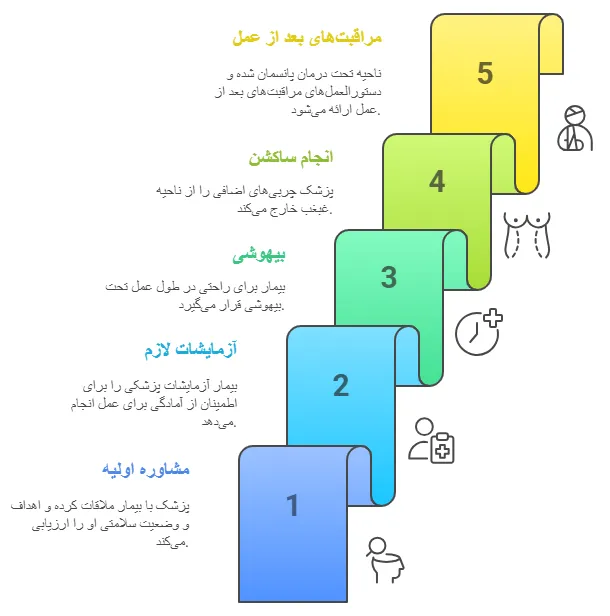 مراقبت‌های بعد از عمل

ناحیه تحت درمان پانسمان شده و دستورالعمل‌های مراقبت‌های بعد از عمل ارائه می‌شود.

5

انجام ساکشن

پزشک چربی‌های اضافی را از ناحیه غبغب خارج می‌کند.

4

بیهوشی

بیمار برای راحتی در طول عمل تحت بیهوشی قرار می‌گیرد.

3

آزمایشات لازم

بیمار آزمایشات پزشکی را برای اطمینان از آمادگی برای عمل انجام می‌دهد.

2

مشاوره اولیه

پزشک با بیمار ملاقات کرده و اهداف و وضعیت سلامتی او را ارزیابی می‌کند.

1